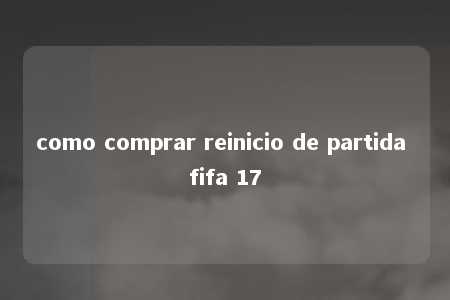 como comprar reinicio de partida fifa 17